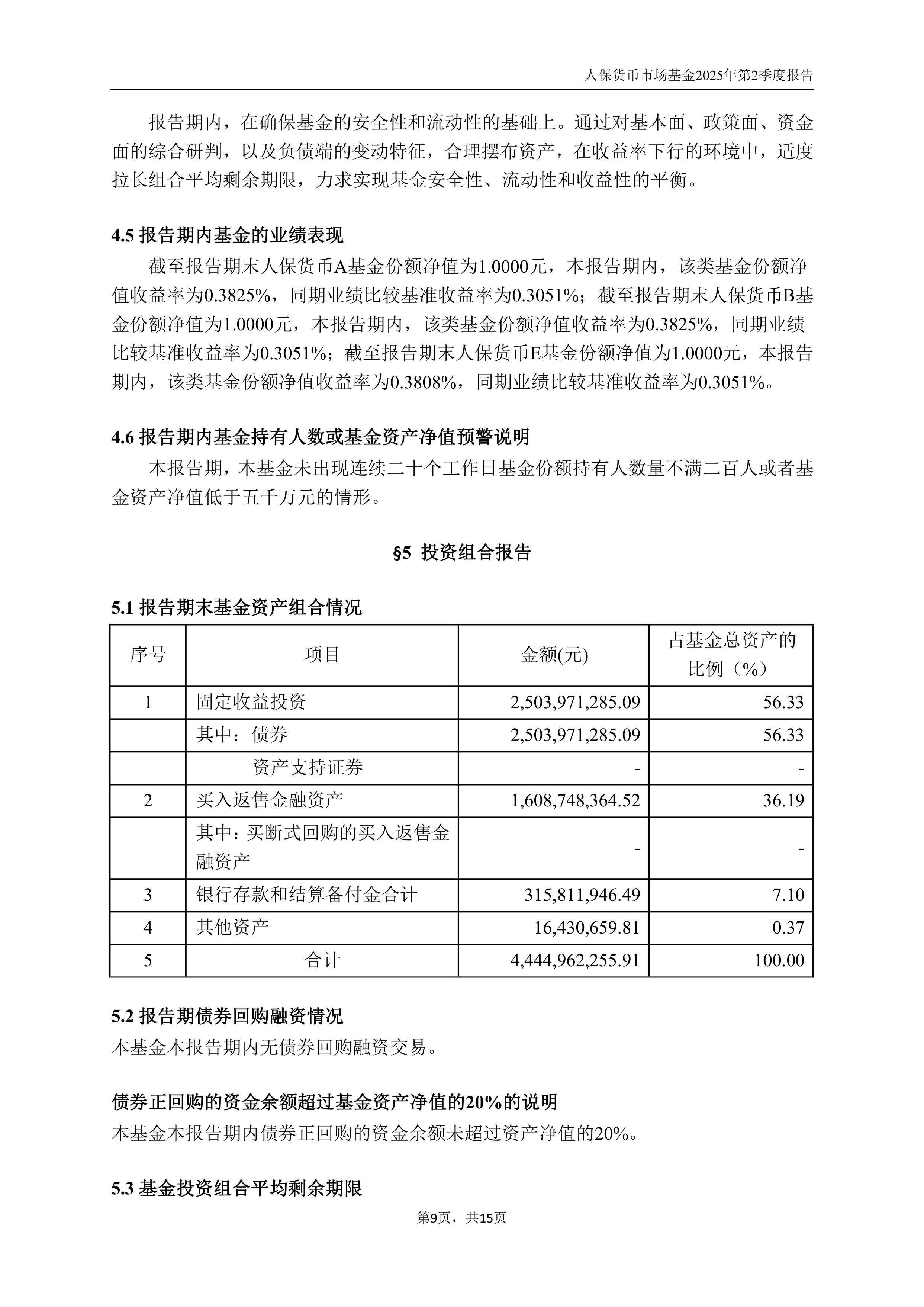 人保货币市场基金2025年第2季度报告

报告期内，在确保基金的安全性和流动性的基础上。通过对基本面、政策面、资金面的综合研判，以及负债端的变动特征，合理摆布资产，在收益率下行的环境中，适度拉长组合平均剩余期限，力求实现基金安全性、流动性和收益性的平衡。

4.5 报告期内基金的业绩表现

截至报告期末人保货币A基金份额净值为1.0000元，本报告期内，该类基金份额净值收益率为0.3825%，同期业绩比较基准收益率为0.3051%；截至报告期末人保货币B基金份额净值为1.0000元，本报告期内，该类基金份额净值收益率为0.3825%，同期业绩比较基准收益率为0.3051%；截至报告期末人保货币E基金份额净值为1.0000元，本报告期内，该类基金份额净值收益率为0.3808%，同期业绩比较基准收益率为0.3051%。

4.6 报告期内基金持有人数或基金资产净值预警说明

本报告期，本基金未出现连续二十个工作日基金份额持有人数量不满二百人或者基金资产净值低于五千万元的情形。

§5 投资组合报告

5.1 报告期末基金资产组合情况

| 序号 | 项目 | 金额(元) | 占基金总资产的比例（%） |
|---|---|---|---|
| 1 | 固定收益投资 | 2,503,971,285.09 | 56.33 |
| | 其中：债券 | 2,503,971,285.09 | 56.33 |
| | 资产支持证券 | - | - |
| 2 | 买入返售金融资产 | 1,608,748,364.52 | 36.19 |
| | 其中：买断式回购的买入返售金融资产 | - | - |
| 3 | 银行存款和结算备付金合计 | 315,811,946.49 | 7.10 |
| 4 | 其他资产 | 16,430,659.81 | 0.37 |
| 5 | 合计 | 4,444,962,255.91 | 100.00 |

5.2 报告期债券回购融资情况

本基金本报告期内无债券回购融资交易。

债券正回购的资金余额超过基金资产净值的20%的说明

本基金本报告期内债券正回购的资金余额未超过资产净值的20%。

5.3 基金投资组合平均剩余期限

第9页，共15页